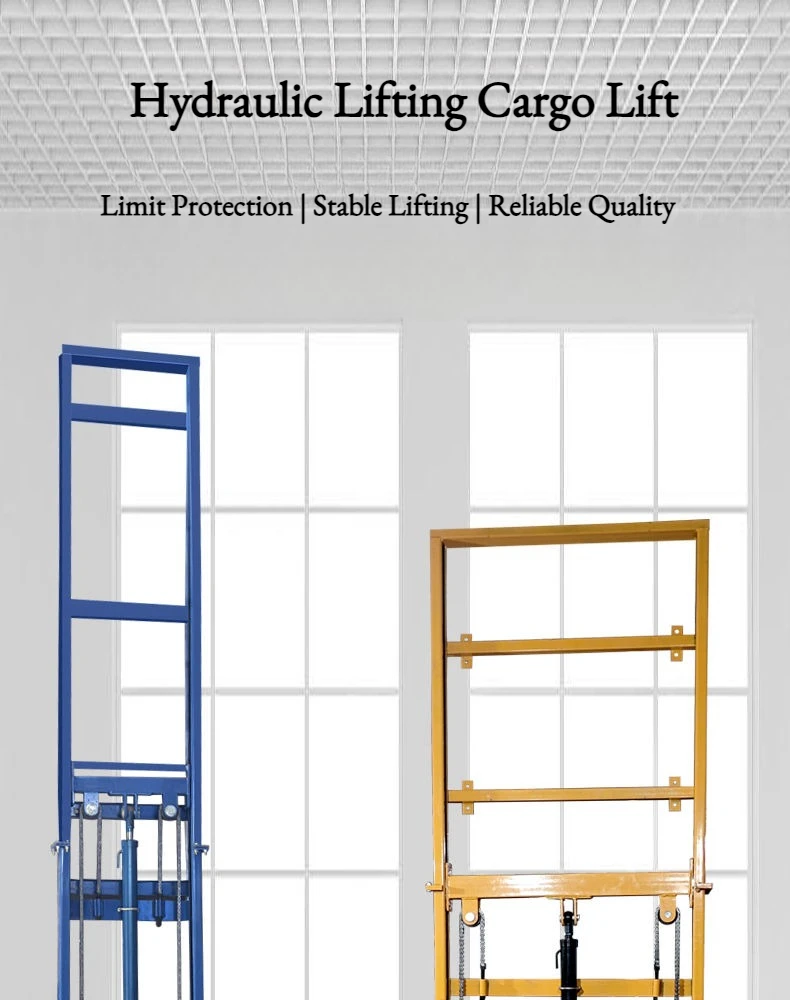 Hydraulic Lifting Cargo Lift

Limit Protection | Stable Lifting | Reliable Quality